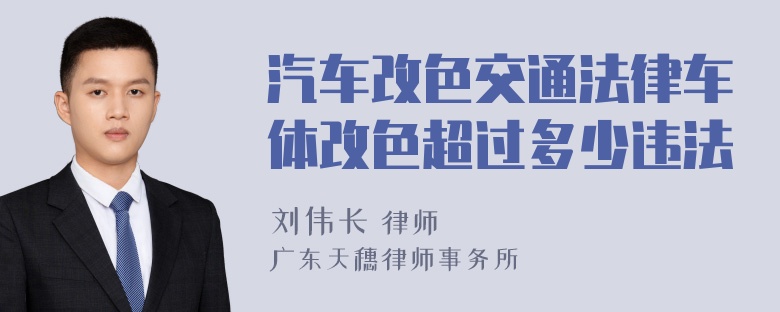 汽车改色交通法律车体改色超过多少违法

刘伟长 律师
广东天穗律师事务所